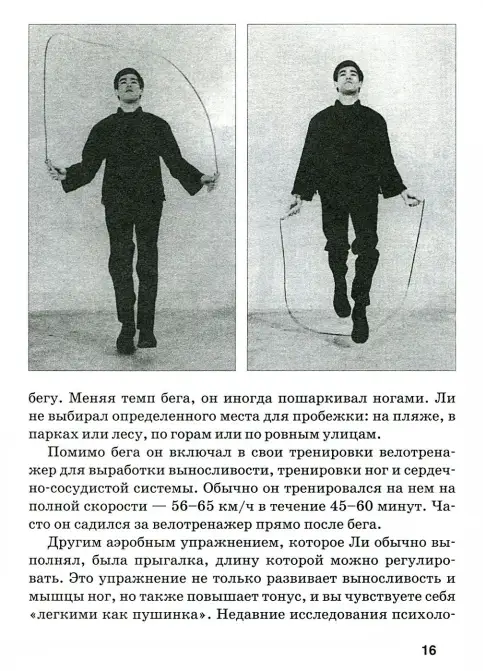 бегу. Меняя темп бега, он иногда пошаркивал ногами. Ли не выбирал определенного места для пробежки: на пляже, в парках или лесу, по горам или по ровным улицам.

Помимо бега он включал в свои тренировки велотренажер для выработки выносливости, тренировки ног и сердечно-сосудистой системы. Обычно он тренировался на нем на полной скорости — 56–65 км/ч в течение 45–60 минут. Часто он садился за велотренажер прямо после бега.

Другим аэробным упражнением, которое Ли обычно выполнял, была прыгалка, длину которой можно регулировать. Это упражнение не только развивает выносливость и мышцы ног, но также повышает тонус, и вы чувствуете себя «легкими как пушинка». Недавние исследования психоло-

16